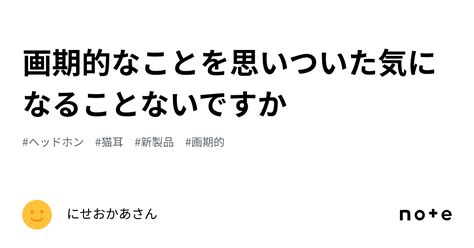 画期的なことを思いついた気になることないですか

#ヘッドホン　#猫耳　#新製品　#画期的

にせおかあさん

note